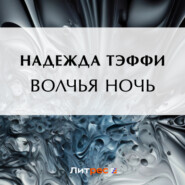 НАДЕЖДА ТЭФФИ
ВОЛЧЬЯ НОЧЬ

Литрес